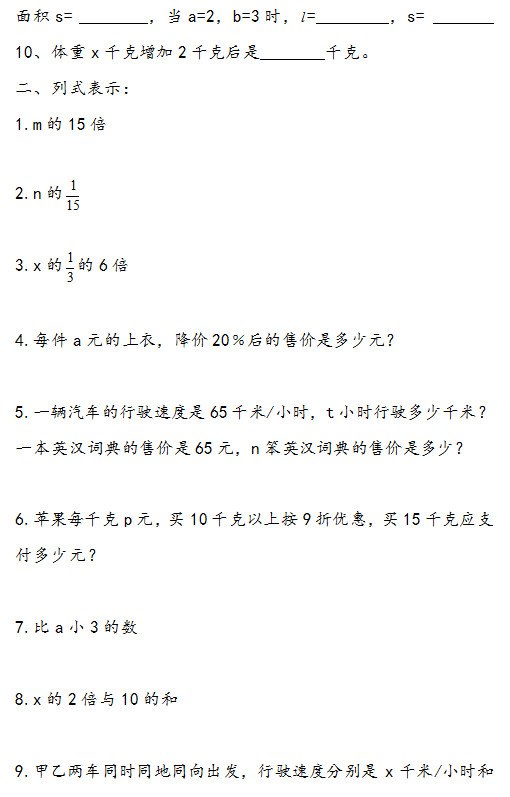 面积 s= ________，当 a=2，b=3 时，$l$=________，s= ________

10、体重 x 千克增加 2 千克后是________千克。

二、列式表示：

1. m 的 15 倍

2. n 的 $\frac{1}{15}$

3. x 的 $\frac{1}{3}$ 的 6 倍

4. 每件 a 元的上衣，降价 20％后的售价是多少元？

5. 一辆汽车的行驶速度是 65 千米/小时，t 小时行驶多少千米？一本英汉词典的售价是 65 元，n 笨英汉词典的售价是多少？

6. 苹果每千克 p 元，买 10 千克以上按 9 折优惠，买 15 千克应支付多少元？

7. 比 a 小 3 的数

8. x 的 2 倍与 10 的和

9. 甲乙两车同时同地同向出发，行驶速度分别是 x 千米/小时和